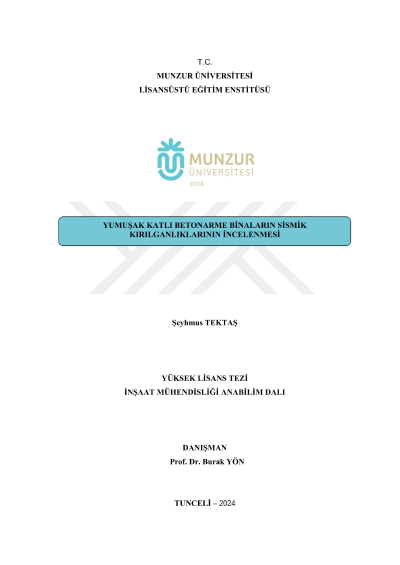 T.C.
MUNZUR ÜNİVERSİTESİ
LİSANSÜSTÜ EĞİTİM ENSTİTÜSÜ

MUNZUR
ÜNİVERSİTESİ
2008

YUMUŞAK KATLI BETONARME BİNALARIN SİSMİK KIRILGANLIKLARININ İNCELENMESİ

Şeyhmus TEKTAŞ

YÜKSEK LİSANS TEZİ
İNŞAAT MÜHENDİSLİĞİ ANABİLİM DALI

DANIŞMAN
Prof. Dr. Burak YÖN

TUNCELİ – 2024